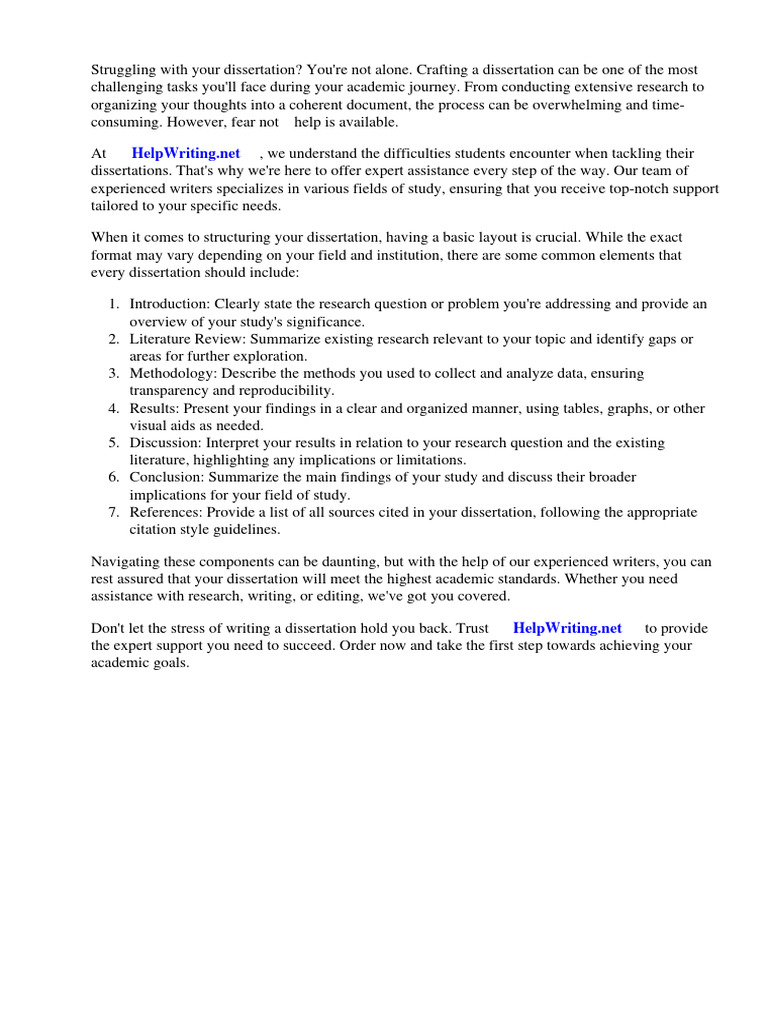 Struggling with your dissertation? You're not alone. Crafting a dissertation can be one of the most challenging tasks you'll face during your academic journey. From conducting extensive research to organizing your thoughts into a coherent document, the process can be overwhelming and time-consuming. However, fear not help is available.

At HelpWriting.net , we understand the difficulties students encounter when tackling their dissertations. That's why we're here to offer expert assistance every step of the way. Our team of experienced writers specializes in various fields of study, ensuring that you receive top-notch support tailored to your specific needs.

When it comes to structuring your dissertation, having a basic layout is crucial. While the exact format may vary depending on your field and institution, there are some common elements that every dissertation should include:

1. Introduction: Clearly state the research question or problem you're addressing and provide an overview of your study's significance.
2. Literature Review: Summarize existing research relevant to your topic and identify gaps or areas for further exploration.
3. Methodology: Describe the methods you used to collect and analyze data, ensuring transparency and reproducibility.
4. Results: Present your findings in a clear and organized manner, using tables, graphs, or other visual aids as needed.
5. Discussion: Interpret your results in relation to your research question and the existing literature, highlighting any implications or limitations.
6. Conclusion: Summarize the main findings of your study and discuss their broader implications for your field of study.
7. References: Provide a list of all sources cited in your dissertation, following the appropriate citation style guidelines.

Navigating these components can be daunting, but with the help of our experienced writers, you can rest assured that your dissertation will meet the highest academic standards. Whether you need assistance with research, writing, or editing, we've got you covered.

Don't let the stress of writing a dissertation hold you back. Trust HelpWriting.net to provide the expert support you need to succeed. Order now and take the first step towards achieving your academic goals.